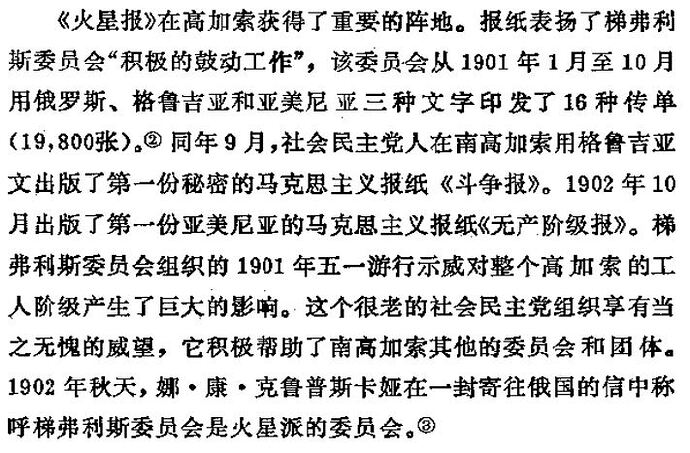 《火星报》在高加索获得了重要的阵地。报纸表扬了梯弗利斯委员会“积极的鼓动工作”，该委员会从1901年1月至10月用俄罗斯、格鲁吉亚和亚美尼亚三种文字印发了16种传单(19,800张)。② 同年9月，社会民主党人在南高加索用格鲁吉亚文出版了第一份秘密的马克思主义报纸《斗争报》。1902年10月出版了第一份亚美尼亚的马克思主义报纸《无产阶级报》。梯弗利斯委员会组织的1901年五一游行示威对整个高加索的工人阶级产生了巨大的影响。这个很老的社会民主党组织享有当之无愧的威望，它积极帮助了南高加索其他的委员会和团体。1902年秋天，娜·康·克鲁普斯卡娅在一封寄往俄国的信中称呼梯弗利斯委员会是火星派的委员会。③